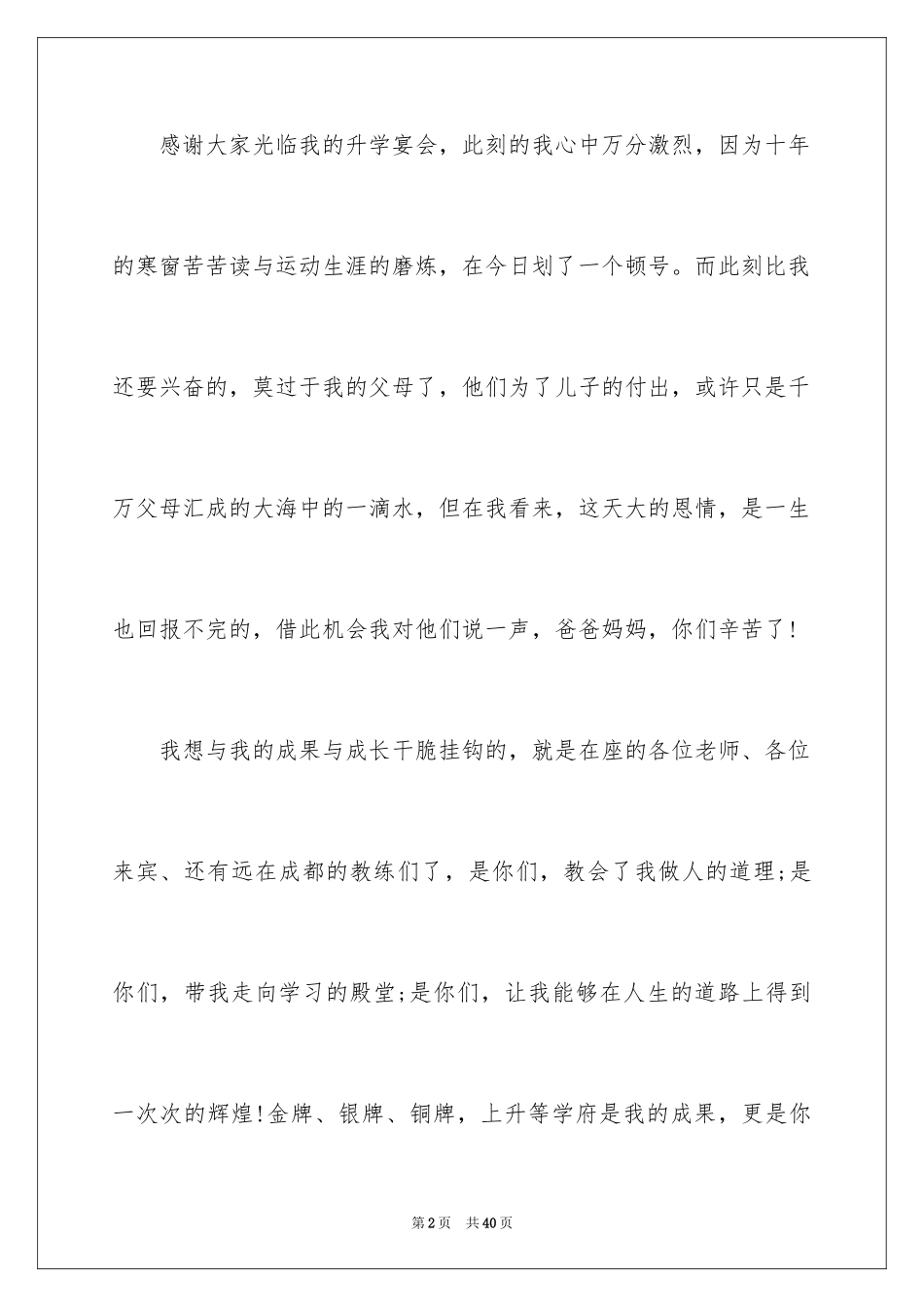 感谢大家光临我的升学宴会，此刻的我心中万分激烈，因为十年的寒窗苦苦读与运动生涯的磨炼，在今日划了一个顿号。而此刻比我还要兴奋的，莫过于我的父母了，他们为了儿子的付出，或许只是千万父母汇成的大海中的一滴水，但在我看来，这天大的恩情，是一生也回报不完的，借此机会我对他们说一声，爸爸妈妈，你们辛苦了!

我想与我的成果与成长干脆挂钩的，就是在座的各位老师、各位来宾、还有远在成都的教练们了，是你们，教会了我做人的道理;是你们，带我走向学习的殿堂;是你们，让我能够在人生的道路上得到一次次的辉煌!金牌、银牌、铜牌，上升等学府是我的成果，更是你

第2页 共40页